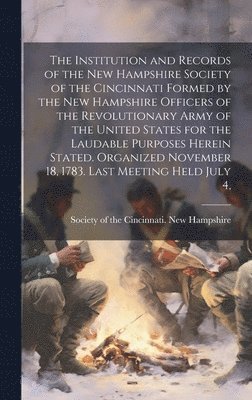 The Institution and Records of the New Hampshire Society of the Cincinnati Formed by the New Hampshire Officers of the Revolutionary Army of the United States for the Laudable Purposes Herein Stated. Organized November 18, 1783. Last Meeting Held July 4,

Society of the Cincinnati. New Hampshire